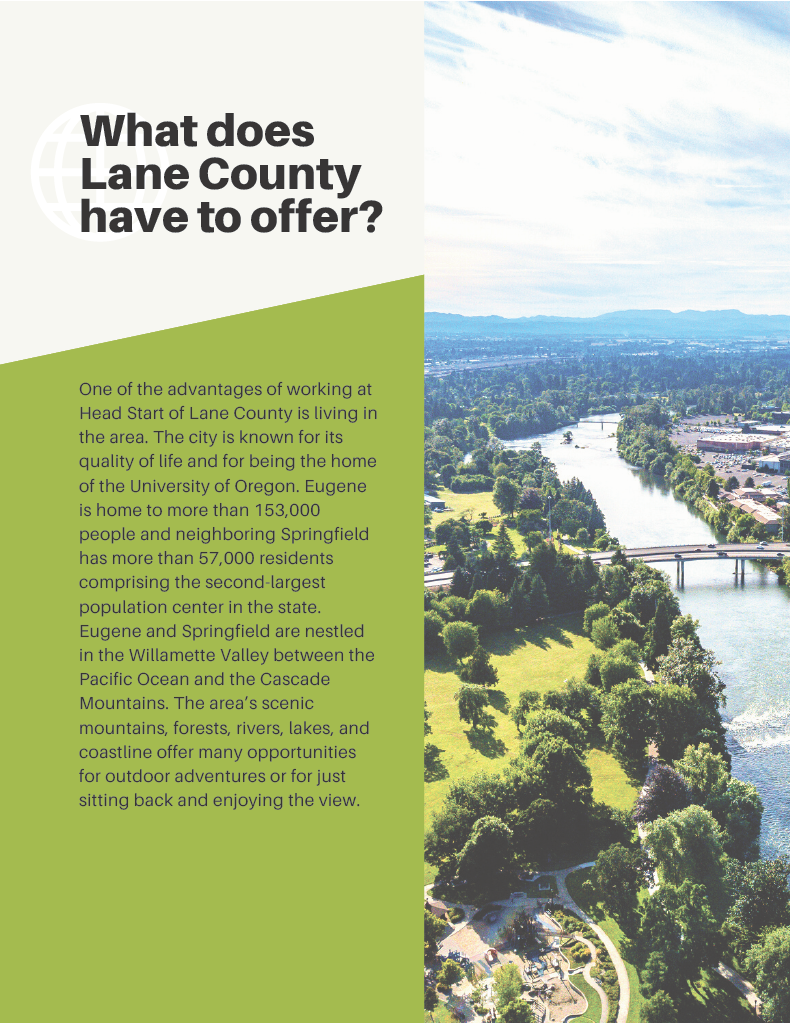 What does Lane County have to offer?

One of the advantages of working at Head Start of Lane County is living in the area. The city is known for its quality of life and for being the home of the University of Oregon. Eugene is home to more than 153,000 people and neighboring Springfield has more than 57,000 residents comprising the second-largest population center in the state. Eugene and Springfield are nestled in the Willamette Valley between the Pacific Ocean and the Cascade Mountains. The area's scenic mountains, forests, rivers, lakes, and coastline offer many opportunities for outdoor adventures or for just sitting back and enjoying the view.